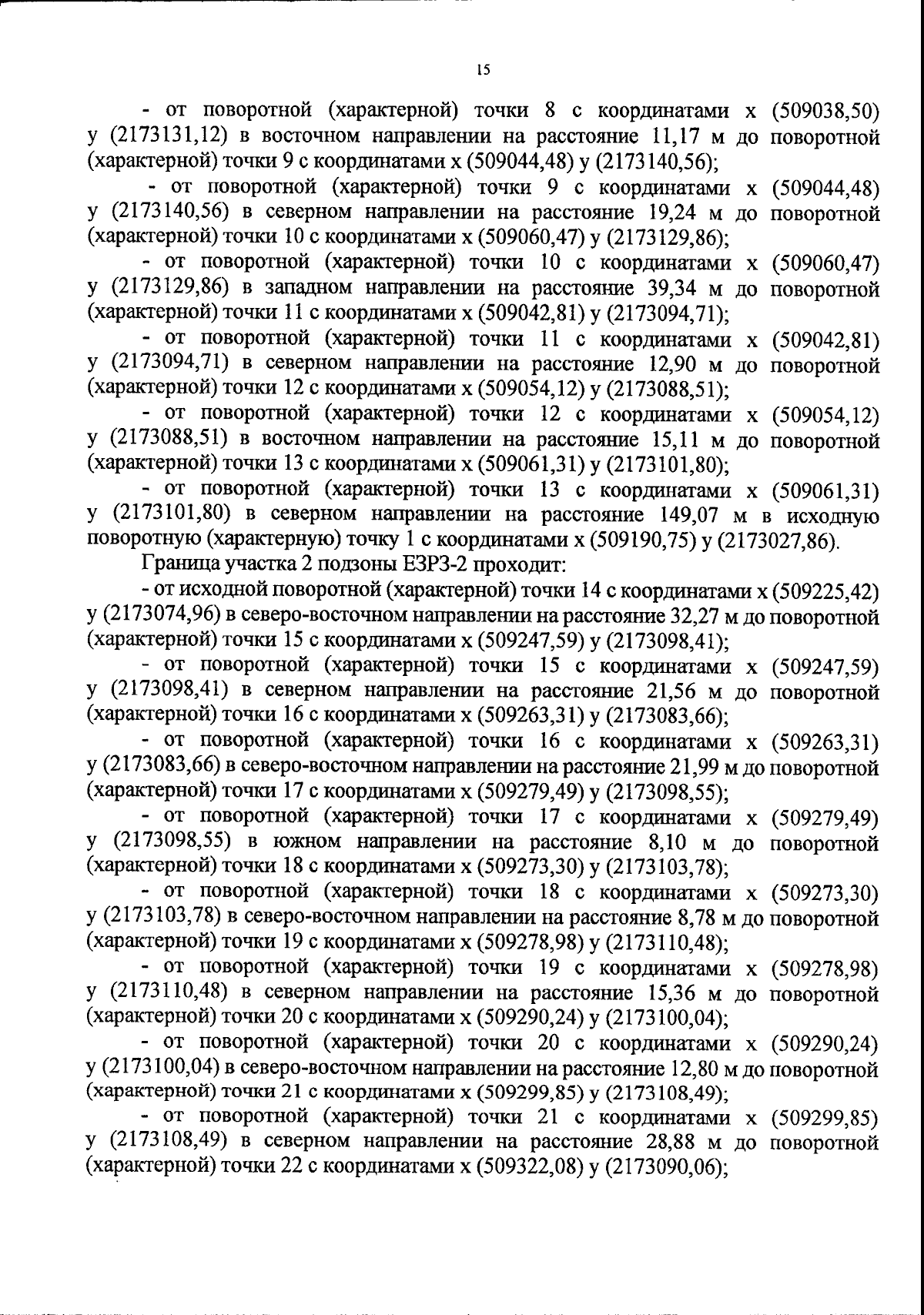 15

- от поворотной (характерной) точки 8 с координатами х (509038,50) у (2173131,12) в восточном направлении на расстояние 11,17 м до поворотной (характерной) точки 9 с координатами х (509044,48) у (2173140,56);

- от поворотной (характерной) точки 9 с координатами х (509044,48) у (2173140,56) в северном направлении на расстояние 19,24 м до поворотной (характерной) точки 10 с координатами х (509060,47) у (2173129,86);

- от поворотной (характерной) точки 10 с координатами х (509060,47) у (2173129,86) в западном направлении на расстояние 39,34 м до поворотной (характерной) точки 11 с координатами х (509042,81) у (2173094,71);

- от поворотной (характерной) точки 11 с координатами х (509042,81) у (2173094,71) в северном направлении на расстояние 12,90 м до поворотной (характерной) точки 12 с координатами х (509054,12) у (2173088,51);

- от поворотной (характерной) точки 12 с координатами х (509054,12) у (2173088,51) в восточном направлении на расстояние 15,11 м до поворотной (характерной) точки 13 с координатами х (509061,31) у (2173101,80);

- от поворотной (характерной) точки 13 с координатами х (509061,31) у (2173101,80) в северном направлении на расстояние 149,07 м в исходную поворотную (характерную) точку 1 с координатами х (509190,75) у (2173027,86).

Граница участка 2 подзоны ЕЗРЗ-2 проходит:

- от исходной поворотной (характерной) точки 14 с координатами х (509225,42) у (2173074,96) в северо-восточном направлении на расстояние 32,27 м до поворотной (характерной) точки 15 с координатами х (509247,59) у (2173098,41);

- от поворотной (характерной) точки 15 с координатами х (509247,59) у (2173098,41) в северном направлении на расстояние 21,56 м до поворотной (характерной) точки 16 с координатами х (509263,31) у (2173083,66);

- от поворотной (характерной) точки 16 с координатами х (509263,31) у (2173083,66) в северо-восточном направлении на расстояние 21,99 м до поворотной (характерной) точки 17 с координатами х (509279,49) у (2173098,55);

- от поворотной (характерной) точки 17 с координатами х (509279,49) у (2173098,55) в южном направлении на расстояние 8,10 м до поворотной (характерной) точки 18 с координатами х (509273,30) у (2173103,78);

- от поворотной (характерной) точки 18 с координатами х (509273,30) у (2173103,78) в северо-восточном направлении на расстояние 8,78 м до поворотной (характерной) точки 19 с координатами х (509278,98) у (2173110,48);

- от поворотной (характерной) точки 19 с координатами х (509278,98) у (2173110,48) в северном направлении на расстояние 15,36 м до поворотной (характерной) точки 20 с координатами х (509290,24) у (2173100,04);

- от поворотной (характерной) точки 20 с координатами х (509290,24) у (2173100,04) в северо-восточном направлении на расстояние 12,80 м до поворотной (характерной) точки 21 с координатами х (509299,85) у (2173108,49);

- от поворотной (характерной) точки 21 с координатами х (509299,85) у (2173108,49) в северном направлении на расстояние 28,88 м до поворотной (характерной) точки 22 с координатами х (509322,08) у (2173090,06);